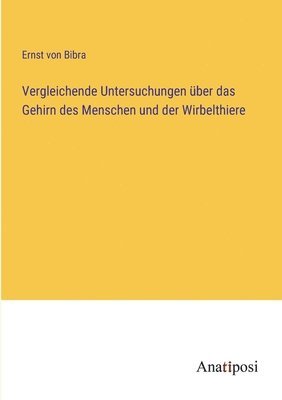 Ernst von Bibra

Vergleichende Untersuchungen über das Gehirn des Menschen und der Wirbelthiere

Anatiposi